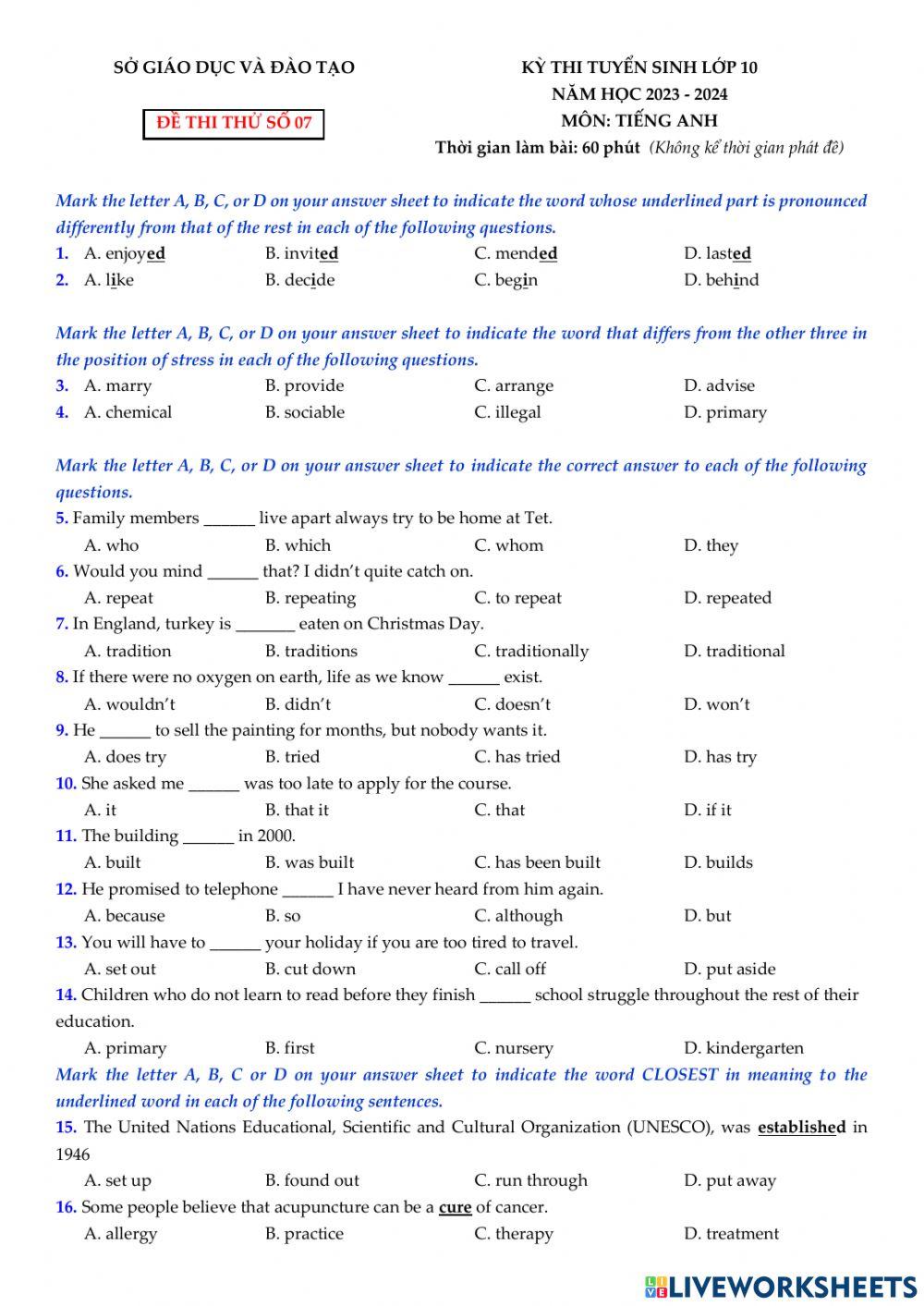 SỞ GIÁO DỤC VÀ ĐÀO TẠO

ĐỀ THI THỬ SỐ 07

KỲ THI TUYỂN SINH LỚP 10
NĂM HỌC 2023 - 2024
MÔN: TIẾNG ANH
Thời gian làm bài: 60 phút (Không kể thời gian phát đề)

Mark the letter A, B, C, or D on your answer sheet to indicate the word whose underlined part is pronounced differently from that of the rest in each of the following questions.
1. A. enjoyed B. invited C. mended D. lasted
2. A. like B. decide C. begin D. behind

Mark the letter A, B, C, or D on your answer sheet to indicate the word that differs from the other three in the position of stress in each of the following questions.
3. A. marry B. provide C. arrange D. advise
4. A. chemical B. sociable C. illegal D. primary

Mark the letter A, B, C, or D on your answer sheet to indicate the correct answer to each of the following questions.
5. Family members ______ live apart always try to be home at Tet.
A. who B. which C. whom D. they
6. Would you mind ______ that? I didn't quite catch on.
A. repeat B. repeating C. to repeat D. repeated
7. In England, turkey is _______ eaten on Christmas Day.
A. tradition B. traditions C. traditionally D. traditional
8. If there were no oxygen on earth, life as we know ______ exist.
A. wouldn't B. didn't C. doesn't D. won't
9. He ______ to sell the painting for months, but nobody wants it.
A. does try B. tried C. has tried D. has try
10. She asked me ______ was too late to apply for the course.
A. it B. that it C. that D. if it
11. The building ______ in 2000.
A. built B. was built C. has been built D. builds
12. He promised to telephone ______ I have never heard from him again.
A. because B. so C. although D. but
13. You will have to ______ your holiday if you are too tired to travel.
A. set out B. cut down C. call off D. put aside
14. Children who do not learn to read before they finish ______ school struggle throughout the rest of their education.
A. primary B. first C. nursery D. kindergarten
Mark the letter A, B, C or D on your answer sheet to indicate the word CLOSEST in meaning to the underlined word in each of the following sentences.
15. The United Nations Educational, Scientific and Cultural Organization (UNESCO), was established in 1946
A. set up B. found out C. run through D. put away
16. Some people believe that acupuncture can be a cure of cancer.
A. allergy B. practice C. therapy D. treatment

LIVEWORKSHEETS